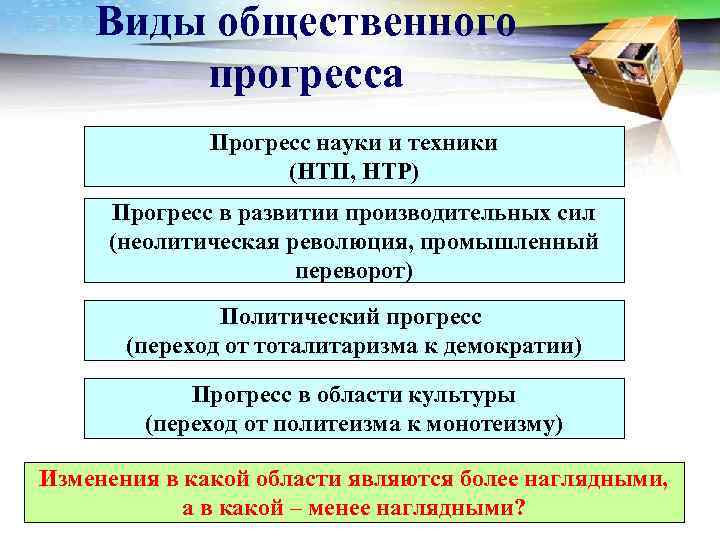 Виды общественного прогресса

Прогресс науки и техники
(НТП, НТР)

Прогресс в развитии производительных сил
(неолитическая революция, промышленный переворот)

Политический прогресс
(переход от тоталитаризма к демократии)

Прогресс в области культуры
(переход от политеизма к монотеизму)

Изменения в какой области являются более наглядными, а в какой – менее наглядными?